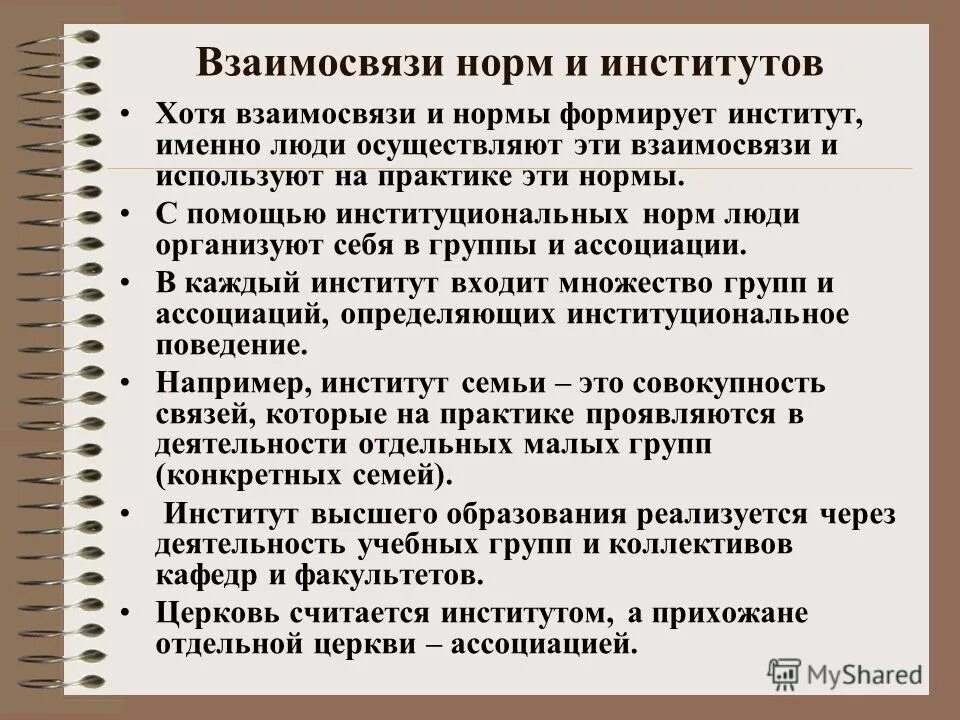 Взаимосвязи норм и институтов

• Хотя взаимосвязи и нормы формирует институт, именно люди осуществляют эти взаимосвязи и используют на практике эти нормы.

• С помощью институциональных норм люди организуют себя в группы и ассоциации.

• В каждый институт входит множество групп и ассоциаций, определяющих институциональное поведение.

• Например, институт семьи – это совокупность связей, которые на практике проявляются в деятельности отдельных малых групп (конкретных семей).

• Институт высшего образования реализуется через деятельность учебных групп и коллективов кафедр и факультетов.

• Церковь считается институтом, а прихожане отдельной церкви – ассоциацией.

MyShared